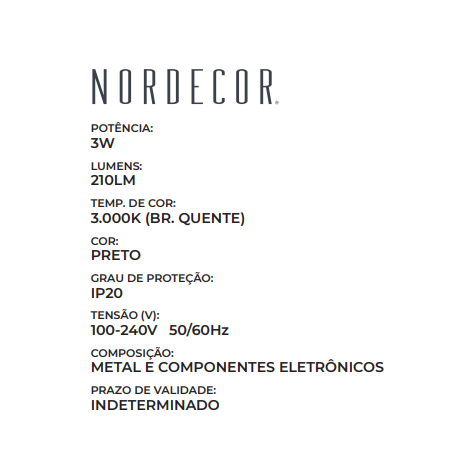 NORDECOR®

POTÊNCIA:
3W

LUMENS:
210LM

TEMP. DE COR:
3.000K (BR. QUENTE)

COR:
PRETO

GRAU DE PROTEÇÃO:
IP20

TENSÃO (V):
100-240V 50/60Hz

COMPOSIÇÃO:
METAL E COMPONENTES ELETRÔNICOS

PRAZO DE VALIDADE:
INDETERMINADO